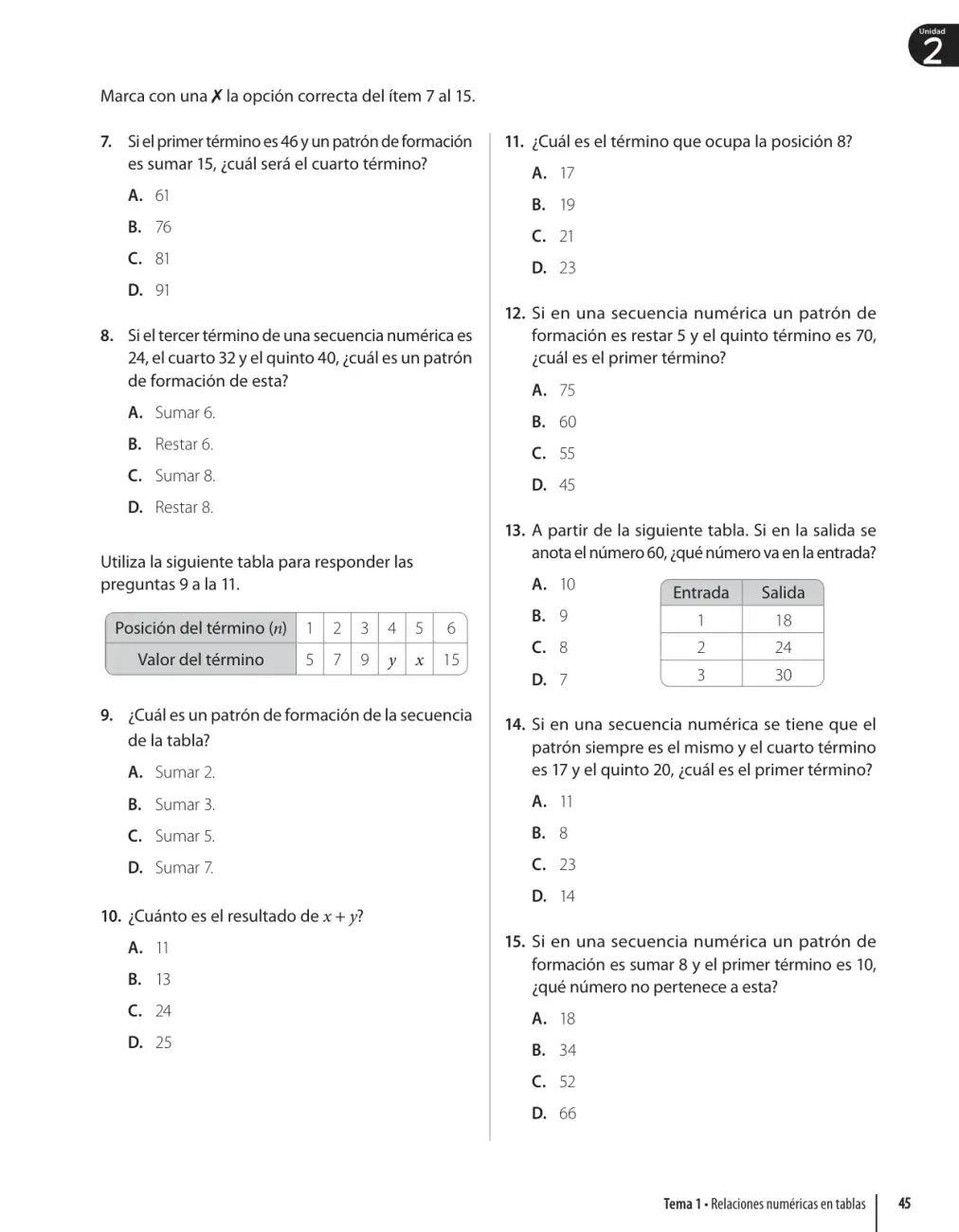 Unidad
2

Marca con una ✗ la opción correcta del ítem 7 al 15.

7. Si el primer término es 46 y un patrón de formación es sumar 15, ¿cuál será el cuarto término?

A. 61

B. 76

C. 81

D. 91

8. Si el tercer término de una secuencia numérica es 24, el cuarto 32 y el quinto 40, ¿cuál es un patrón de formación de esta?

A. Sumar 6.

B. Restar 6.

C. Sumar 8.

D. Restar 8.

Utiliza la siguiente tabla para responder las preguntas 9 a la 11.

| Posición del término ($n$) | 1 | 2 | 3 | 4 | 5 | 6 |
|---|---|---|---|---|---|---|
| Valor del término | 5 | 7 | 9 | $y$ | $x$ | 15 |

9. ¿Cuál es un patrón de formación de la secuencia de la tabla?

A. Sumar 2.

B. Sumar 3.

C. Sumar 5.

D. Sumar 7.

10. ¿Cuánto es el resultado de $x + y$?

A. 11

B. 13

C. 24

D. 25

11. ¿Cuál es el término que ocupa la posición 8?

A. 17

B. 19

C. 21

D. 23

12. Si en una secuencia numérica un patrón de formación es restar 5 y el quinto término es 70, ¿cuál es el primer término?

A. 75

B. 60

C. 55

D. 45

13. A partir de la siguiente tabla. Si en la salida se anota el número 60, ¿qué número va en la entrada?

A. 10

B. 9

C. 8

D. 7

| Entrada | Salida |
|---|---|
| 1 | 18 |
| 2 | 24 |
| 3 | 30 |

14. Si en una secuencia numérica se tiene que el patrón siempre es el mismo y el cuarto término es 17 y el quinto 20, ¿cuál es el primer término?

A. 11

B. 8

C. 23

D. 14

15. Si en una secuencia numérica un patrón de formación es sumar 8 y el primer término es 10, ¿qué número no pertenece a esta?

A. 18

B. 34

C. 52

D. 66

Tema 1 • Relaciones numéricas en tablas 45